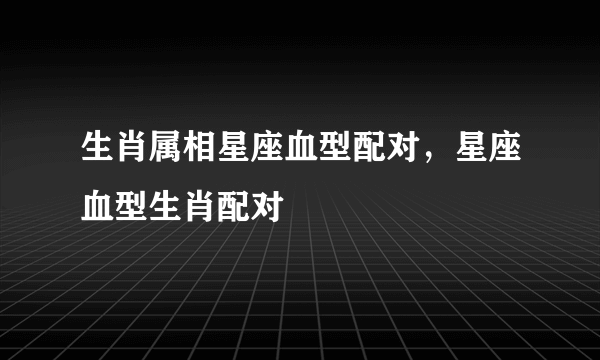 生肖属相星座血型配对，星座血型生肖配对